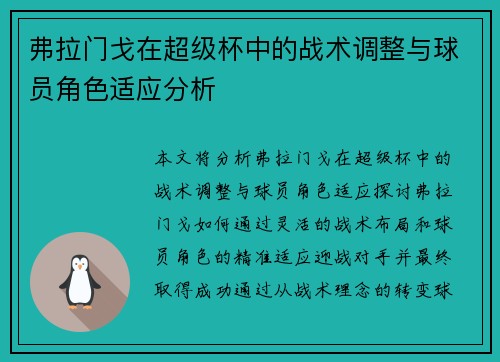 弗拉门戈在超级杯中的战术调整与球员角色适应分析

本文将分析弗拉门戈在超级杯中的战术调整与球员角色适应探讨弗拉门戈如何通过灵活的战术布局和球员角色的精准适应迎战对手并最终取得成功通过从战术理念的转变球